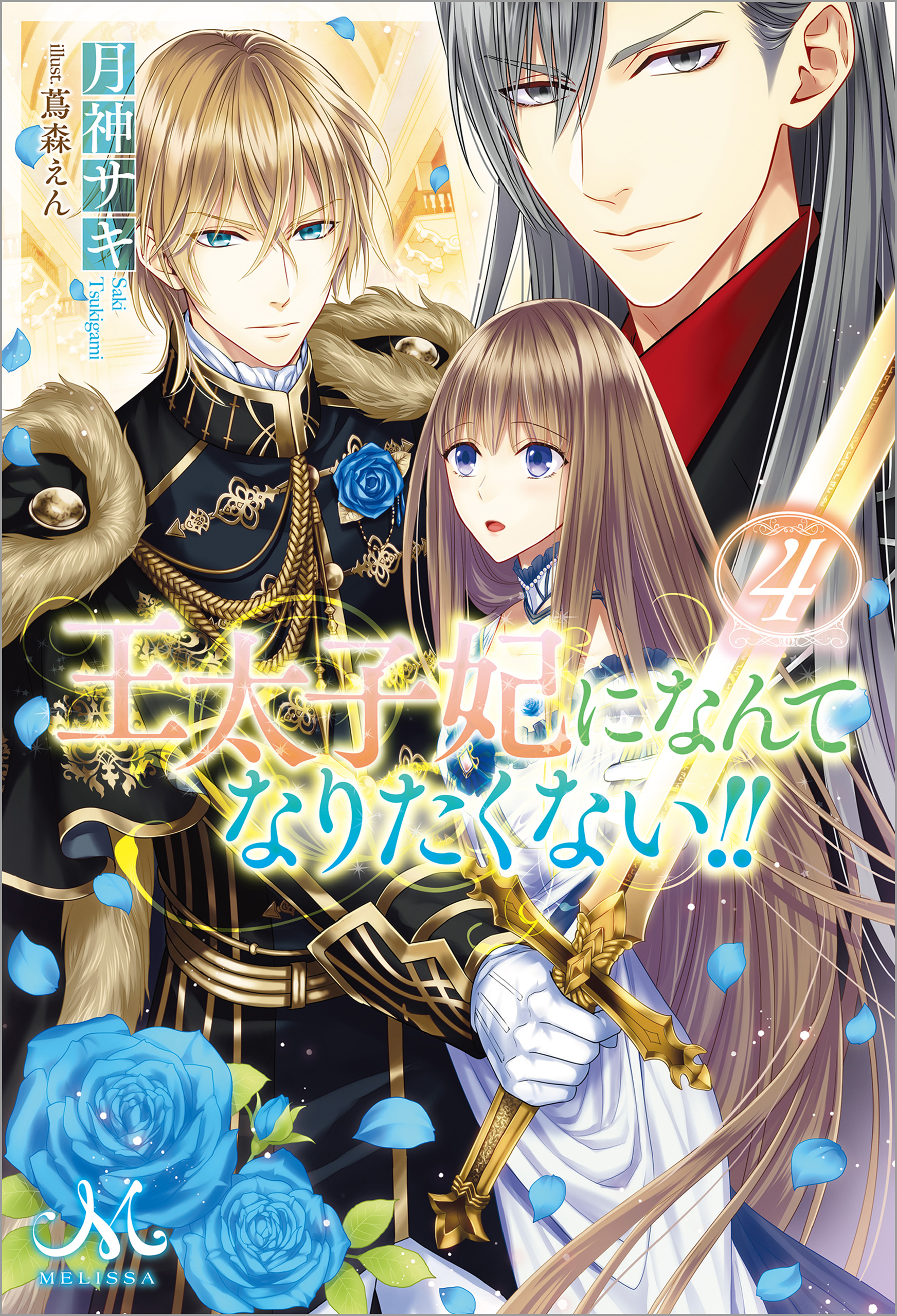 月神サキ
Saki Tsukigami
illust. 蔦森えん

4

王太子妃になんてなりたくない!!

M
MELISSA